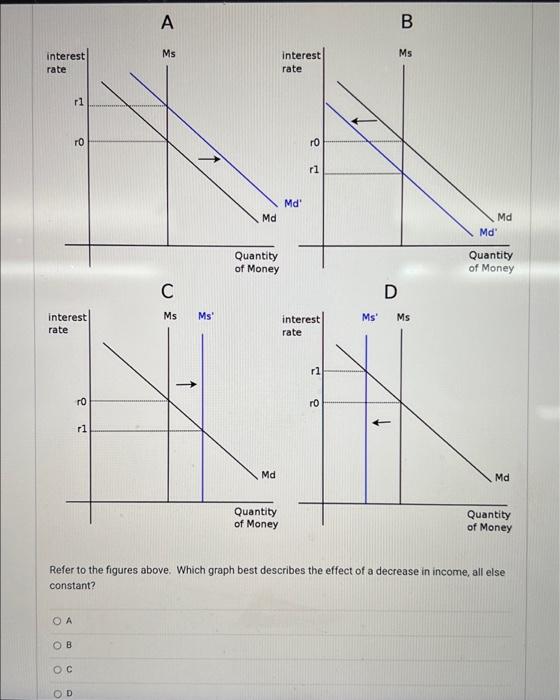 A

interest rate

Ms

r1

r0

Md'

Md

Quantity of Money

B

interest rate

Ms

r0

r1

Md

Md'

Quantity of Money

C

interest rate

Ms

Ms'

r0

r1

Md

Quantity of Money

D

interest rate

Ms'

Ms

r1

r0

Md

Quantity of Money

Refer to the figures above. Which graph best describes the effect of a decrease in income, all else constant?

A

B

C

D